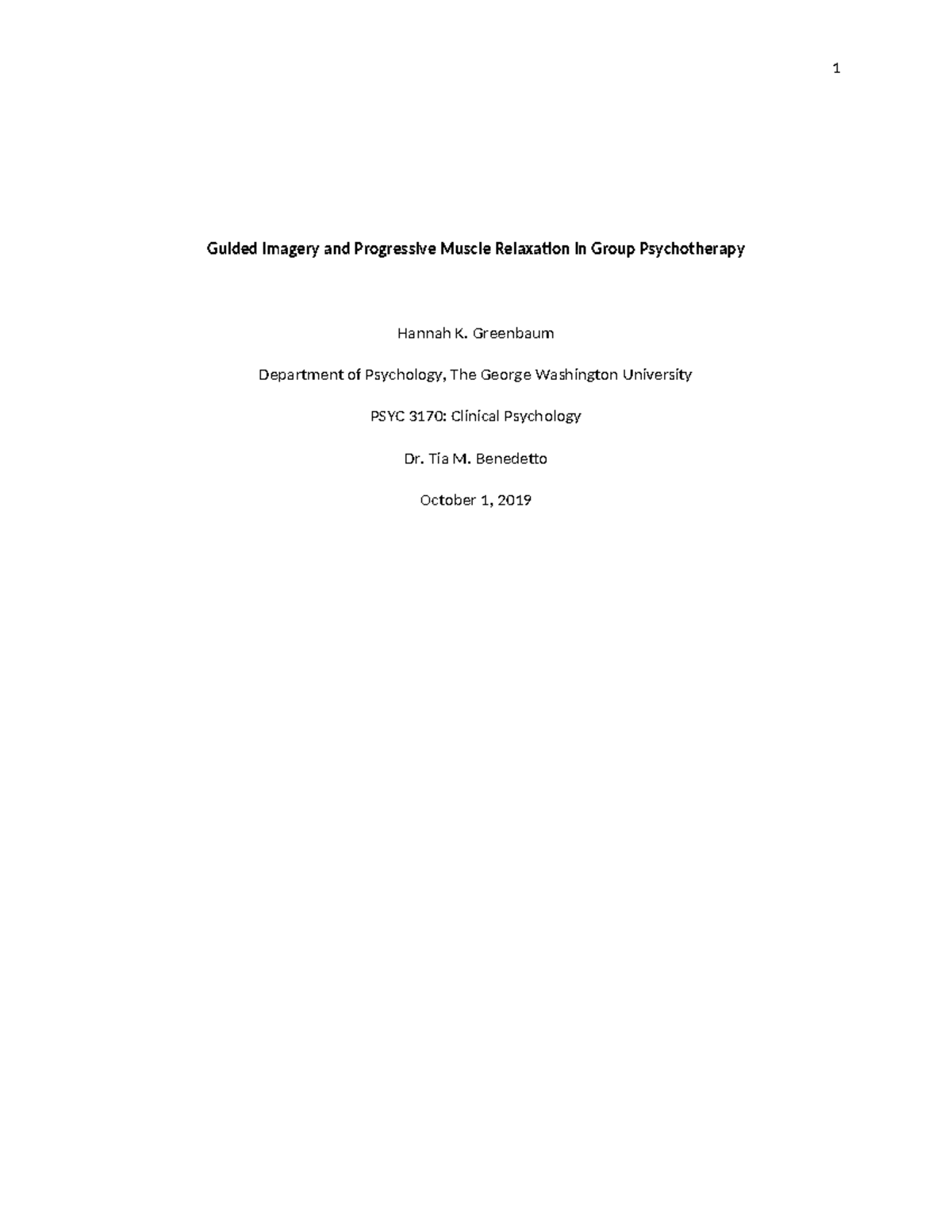 1

Guided Imagery and Progressive Muscle Relaxation in Group Psychotherapy

Hannah K. Greenbaum

Department of Psychology, The George Washington University

PSYC 3170: Clinical Psychology

Dr. Tia M. Benedetto

October 1, 2019